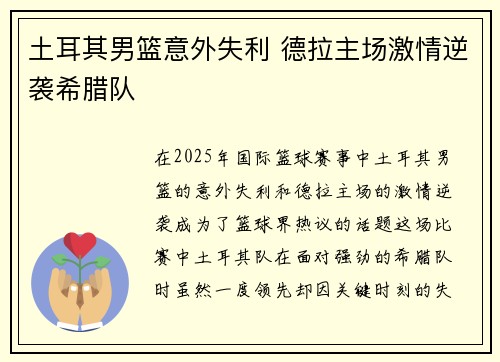 土耳其男篮意外失利 德拉主场激情逆袭希腊队

在2025年国际篮球赛事中土耳其男篮的意外失利和德拉主场的激情逆袭成为了篮球界热议的话题这场比赛中土耳其队在面对强劲的希腊队时虽然一度领先却因关键时刻的失